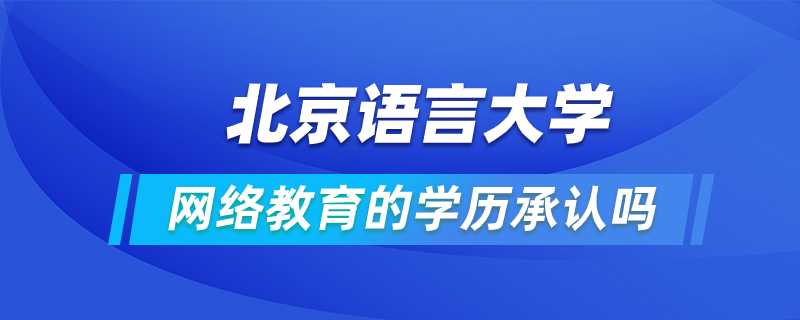 北京语言大学

网络教育的学历承认吗